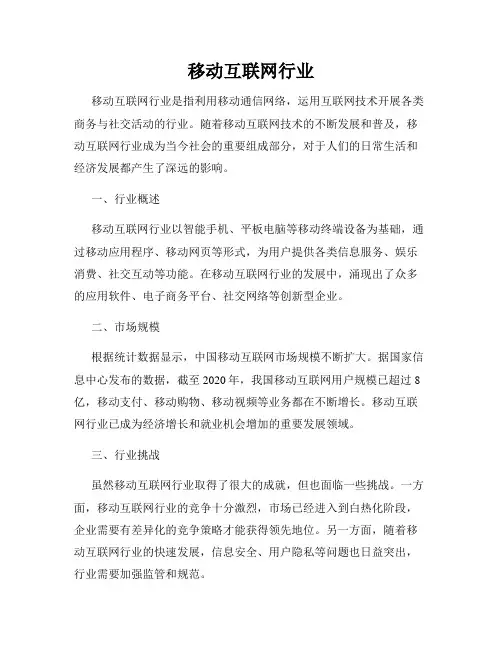 移动互联网行业

移动互联网行业是指利用移动通信网络，运用互联网技术开展各类商务与社交活动的行业。随着移动互联网技术的不断发展和普及，移动互联网行业成为当今社会的重要组成部分，对于人们的日常生活和经济发展都产生了深远的影响。

一、行业概述

移动互联网行业以智能手机、平板电脑等移动终端设备为基础，通过移动应用程序、移动网页等形式，为用户提供各类信息服务、娱乐消费、社交互动等功能。在移动互联网行业的发展中，涌现出了众多的应用软件、电子商务平台、社交网络等创新型企业。

二、市场规模

根据统计数据显示，中国移动互联网市场规模不断扩大。据国家信息中心发布的数据，截至 2020 年，我国移动互联网用户规模已超过 8 亿，移动支付、移动购物、移动视频等业务都在不断增长。移动互联网行业已成为经济增长和就业机会增加的重要发展领域。

三、行业挑战

虽然移动互联网行业取得了很大的成就，但也面临一些挑战。一方面，移动互联网行业的竞争十分激烈，市场已经进入到白热化阶段，企业需要有差异化的竞争策略才能获得领先地位。另一方面，随着移动互联网行业的快速发展，信息安全、用户隐私等问题也日益突出，行业需要加强监管和规范。